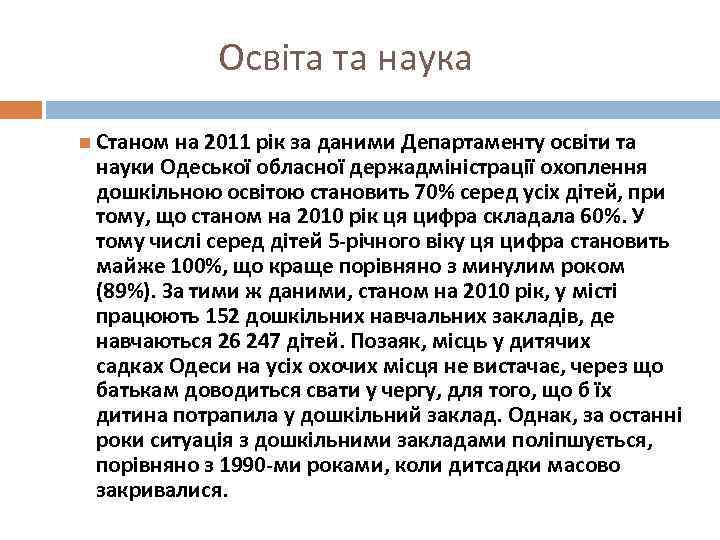 Освіта та наука

Станом на 2011 рік за даними Департаменту освіти та науки Одеської обласної держадміністрації охоплення дошкільною освітою становить 70% серед усіх дітей, при тому, що станом на 2010 рік ця цифра складала 60%. У тому числі серед дітей 5-річного віку ця цифра становить майже 100%, що краще порівняно з минулим роком (89%). За тими ж даними, станом на 2010 рік, у місті працюють 152 дошкільних навчальних закладів, де навчаються 26 247 дітей. Позаяк, місць у дитячих садках Одеси на усіх охочих місця не вистачає, через що батькам доводиться свати у чергу, для того, що б їх дитина потрапила у дошкільний заклад. Однак, за останні роки ситуація з дошкільними закладами поліпшується, порівняно з 1990-ми роками, коли дитсадки масово закривалися.